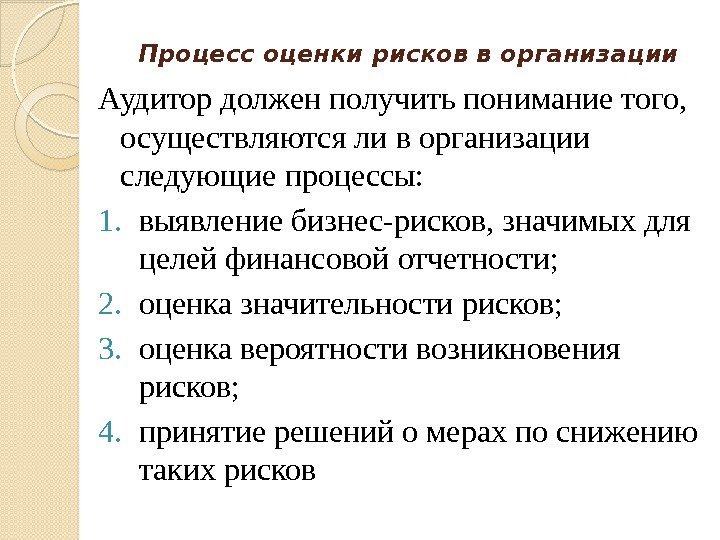 Процесс оценки рисков в организации

Аудитор должен получить понимание того, осуществляются ли в организации следующие процессы:

1. выявление бизнес-рисков, значимых для целей финансовой отчетности;
2. оценка значительности рисков;
3. оценка вероятности возникновения рисков;
4. принятие решений о мерах по снижению таких рисков